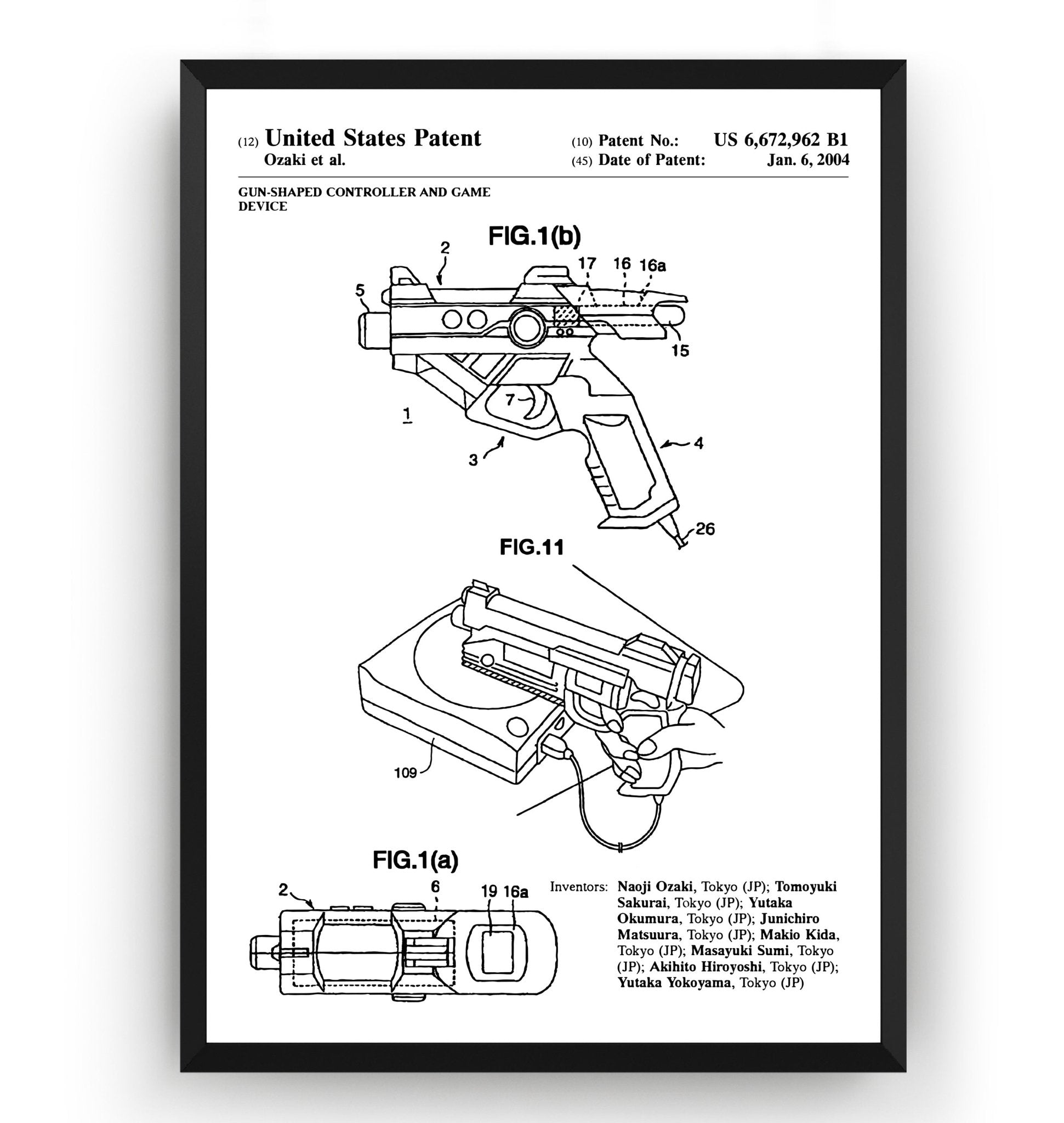 (12) United States Patent
Ozaki et al.

(10) Patent No.: US 6,672,962 B1
(45) Date of Patent: Jan. 6, 2004

GUN-SHAPED CONTROLLER AND GAME DEVICE

FIG.1(b)

2
17 16 16a
5
15
7
1
3
4
26

FIG.11

109

FIG.1(a)

2
6
19 16a

Inventors: Naoji Ozaki, Tokyo (JP); Tomoyuki Sakurai, Tokyo (JP); Yutaka Okumura, Tokyo (JP); Junichiro Matsuura, Tokyo (JP); Makio Kida, Tokyo (JP); Masayuki Sumi, Tokyo (JP); Akihito Hiroyoshi, Tokyo (JP); Yutaka Yokoyama, Tokyo (JP)